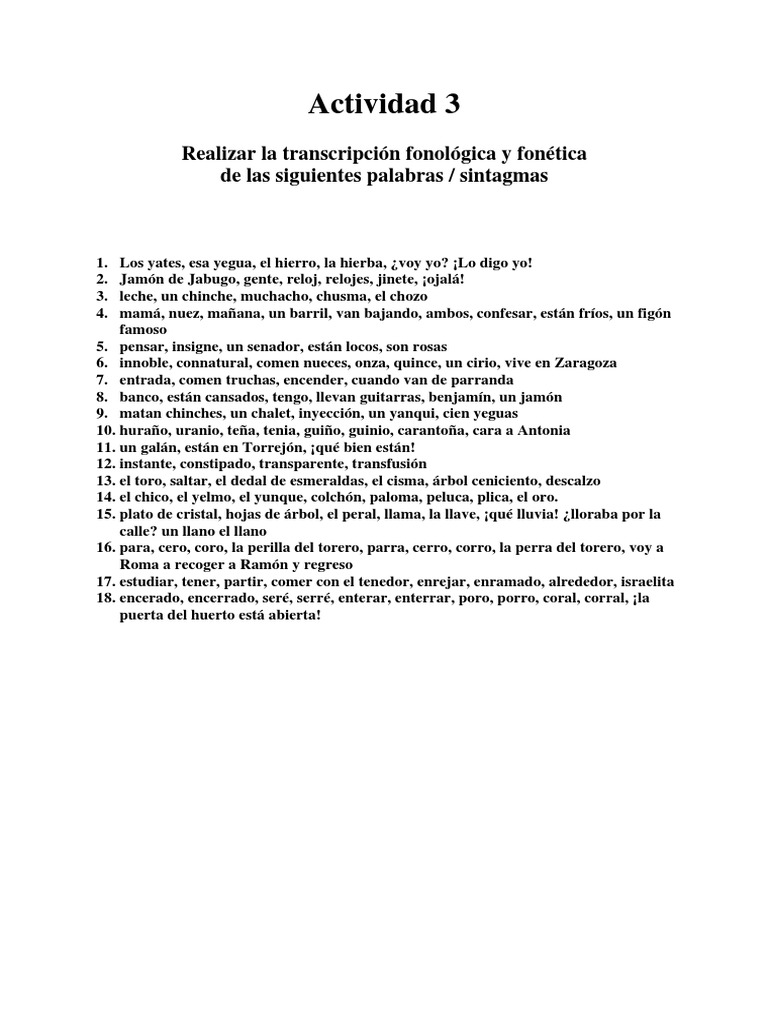 Actividad 3

Realizar la transcripción fonológica y fonética de las siguientes palabras / sintagmas

1. Los yates, esa yegua, el hierro, la hierba, ¿voy yo? ¡Lo digo yo!
2. Jamón de Jabugo, gente, reloj, relojes, jinete, ¡ojalá!
3. leche, un chinche, muchacho, chusma, el chozo
4. mamá, nuez, mañana, un barril, van bajando, ambos, confesar, están fríos, un figón famoso
5. pensar, insigne, un senador, están locos, son rosas
6. innoble, connatural, comen nueces, onza, quince, un cirio, vive en Zaragoza
7. entrada, comen truchas, encender, cuando van de parranda
8. banco, están cansados, tengo, llevan guitarras, benjamín, un jamón
9. matan chinches, un chalet, inyección, un yanqui, cien yeguas
10. huraño, uranio, teña, tenia, guiño, guinio, carantoña, cara a Antonia
11. un galán, están en Torrejón, ¡qué bien están!
12. instante, constipado, transparente, transfusión
13. el toro, saltar, el dedal de esmeraldas, el cisma, árbol ceniciento, descalzo
14. el chico, el yelmo, el yunque, colchón, paloma, peluca, plica, el oro.
15. plato de cristal, hojas de árbol, el peral, llama, la llave, ¡qué lluvia! ¿lloraba por la calle? un llano el llano
16. para, cero, coro, la perilla del torero, parra, cerro, corro, la perra del torero, voy a Roma a recoger a Ramón y regreso
17. estudiar, tener, partir, comer con el tenedor, enrejar, enramado, alrededor, israelita
18. encerado, encerrado, seré, serré, enterar, enterrar, poro, porro, coral, corral, ¡la puerta del huerto está abierta!